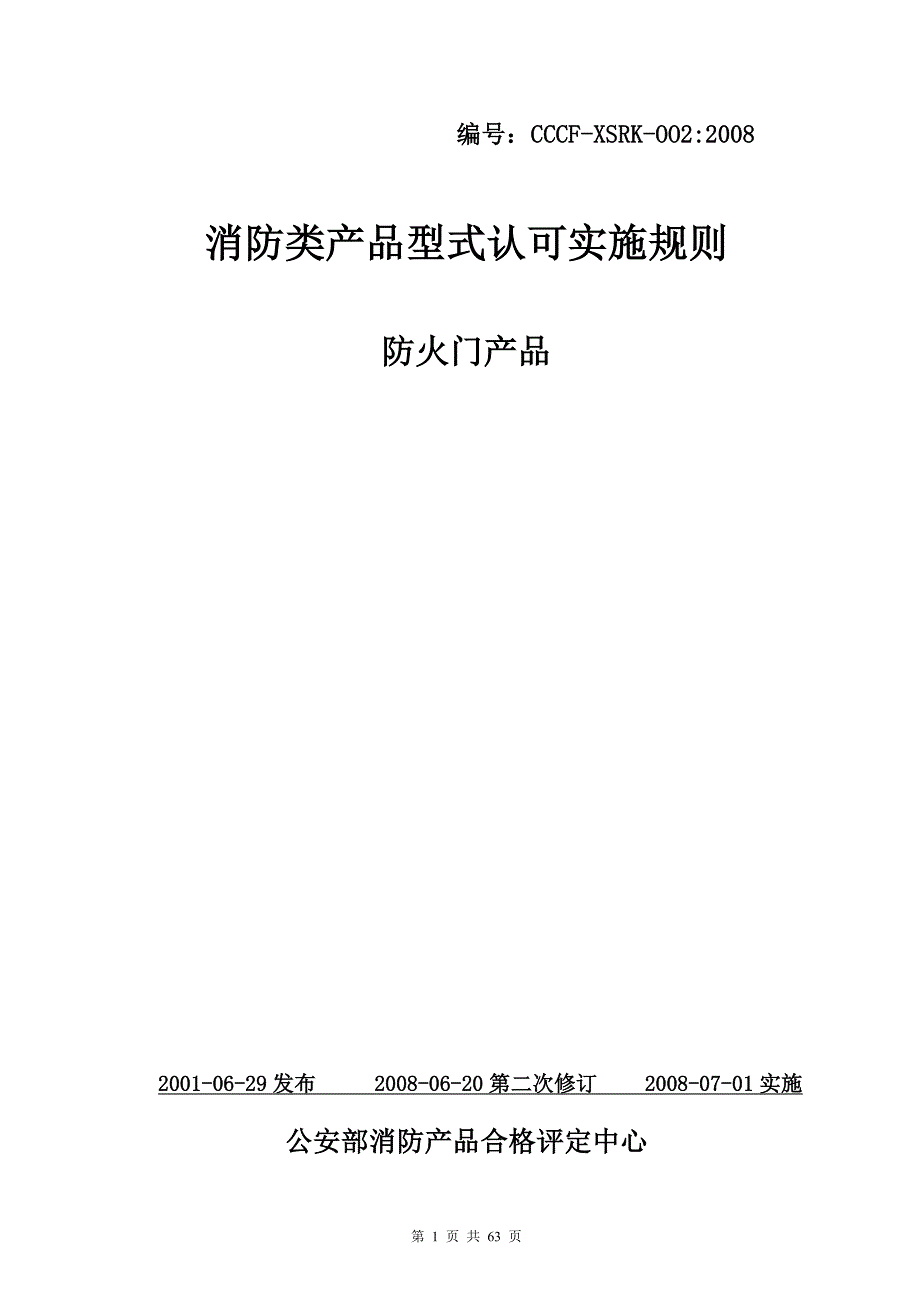 编号：CCCF-XSRK-002:2008

消防类产品型式认可实施规则

防火门产品

2001-06-29 发布　　2008-06-20 第二次修订　　2008-07-01 实施

公安部消防产品合格评定中心

第 1 页 共 63 页